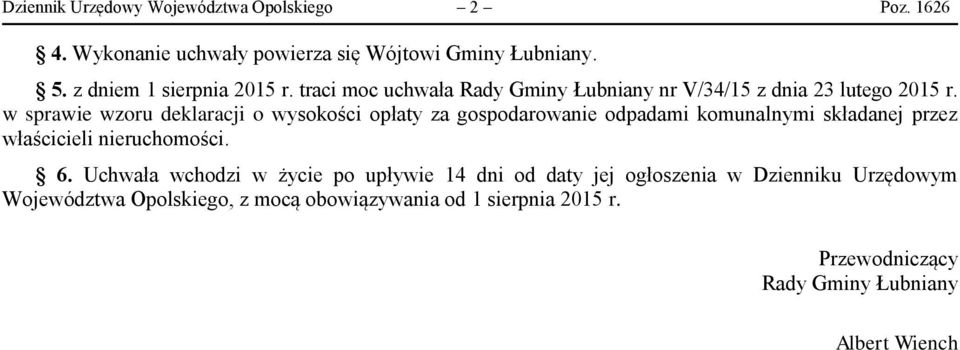 Dziennik Urzędowy Województwa Opolskiego – 2 – Poz. 1626

§ 4. Wykonanie uchwały powierza się Wójtowi Gminy Łubniany.

§ 5. z dniem 1 sierpnia 2015 r. traci moc uchwała Rady Gminy Łubniany nr V/34/15 z dnia 23 lutego 2015 r. w sprawie wzoru deklaracji o wysokości opłaty za gospodarowanie odpadami komunalnymi składanej przez właścicieli nieruchomości.

§ 6. Uchwała wchodzi w życie po upływie 14 dni od daty jej ogłoszenia w Dzienniku Urzędowym Województwa Opolskiego, z mocą obowiązywania od 1 sierpnia 2015 r.

Przewodniczący
Rady Gminy Łubniany

Albert Wiench